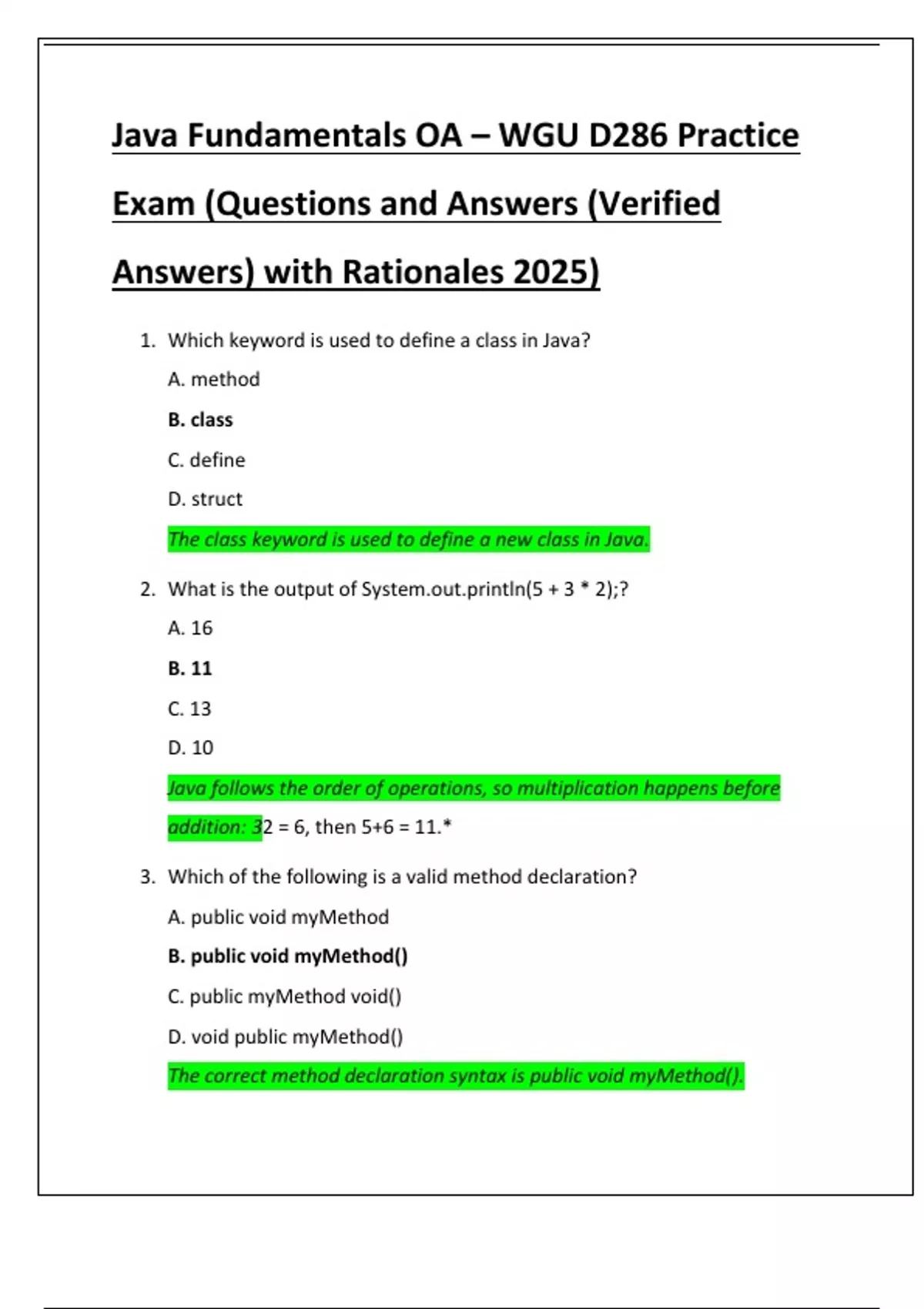 Java Fundamentals OA – WGU D286 Practice Exam (Questions and Answers (Verified Answers) with Rationales 2025)

1. Which keyword is used to define a class in Java?

A. method

B. class

C. define

D. struct

The class keyword is used to define a new class in Java.

2. What is the output of System.out.println(5 + 3 * 2);?

A. 16

B. 11

C. 13

D. 10

Java follows the order of operations, so multiplication happens before addition: 32 = 6, then 5+6 = 11.*

3. Which of the following is a valid method declaration?

A. public void myMethod

B. public void myMethod()

C. public myMethod void()

D. void public myMethod()

The correct method declaration syntax is public void myMethod().